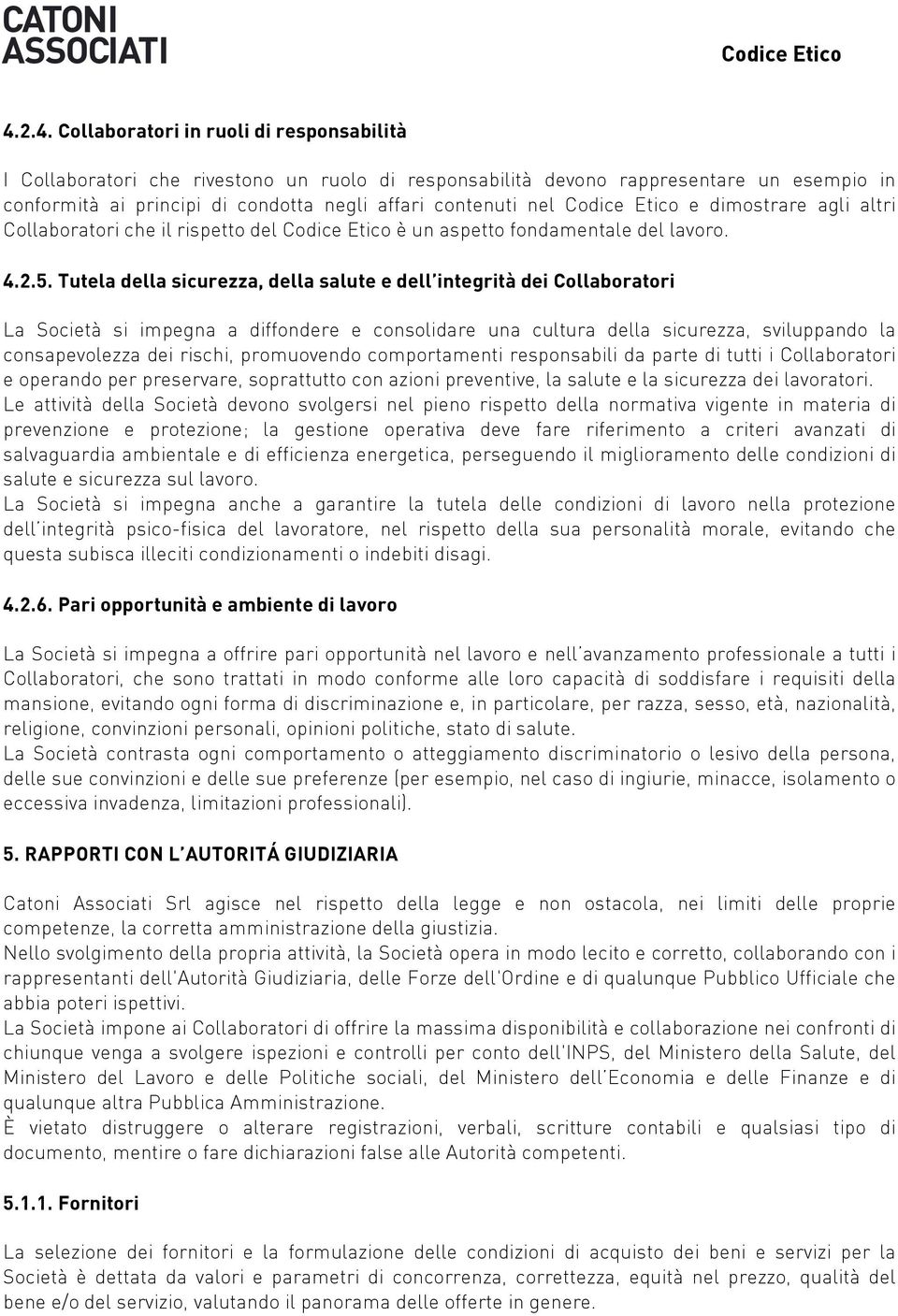 CATONI
ASSOCIATI

Codice Etico

4.2.4. Collaboratori in ruoli di responsabilità

I Collaboratori che rivestono un ruolo di responsabilità devono rappresentare un esempio in conformità ai principi di condotta negli affari contenuti nel Codice Etico e dimostrare agli altri Collaboratori che il rispetto del Codice Etico è un aspetto fondamentale del lavoro.

4.2.5. Tutela della sicurezza, della salute e dell'integrità dei Collaboratori

La Società si impegna a diffondere e consolidare una cultura della sicurezza, sviluppando la consapevolezza dei rischi, promuovendo comportamenti responsabili da parte di tutti i Collaboratori e operando per preservare, soprattutto con azioni preventive, la salute e la sicurezza dei lavoratori.
Le attività della Società devono svolgersi nel pieno rispetto della normativa vigente in materia di prevenzione e protezione; la gestione operativa deve fare riferimento a criteri avanzati di salvaguardia ambientale e di efficienza energetica, perseguendo il miglioramento delle condizioni di salute e sicurezza sul lavoro.
La Società si impegna anche a garantire la tutela delle condizioni di lavoro nella protezione dell'integrità psico-fisica del lavoratore, nel rispetto della sua personalità morale, evitando che questa subisca illeciti condizionamenti o indebiti disagi.

4.2.6. Pari opportunità e ambiente di lavoro

La Società si impegna a offrire pari opportunità nel lavoro e nell'avanzamento professionale a tutti i Collaboratori, che sono trattati in modo conforme alle loro capacità di soddisfare i requisiti della mansione, evitando ogni forma di discriminazione e, in particolare, per razza, sesso, età, nazionalità, religione, convinzioni personali, opinioni politiche, stato di salute.
La Società contrasta ogni comportamento o atteggiamento discriminatorio o lesivo della persona, delle sue convinzioni e delle sue preferenze (per esempio, nel caso di ingiurie, minacce, isolamento o eccessiva invadenza, limitazioni professionali).

5. RAPPORTI CON L'AUTORITÁ GIUDIZIARIA

Catoni Associati Srl agisce nel rispetto della legge e non ostacola, nei limiti delle proprie competenze, la corretta amministrazione della giustizia.
Nello svolgimento della propria attività, la Società opera in modo lecito e corretto, collaborando con i rappresentanti dell'Autorità Giudiziaria, delle Forze dell'Ordine e di qualunque Pubblico Ufficiale che abbia poteri ispettivi.
La Società impone ai Collaboratori di offrire la massima disponibilità e collaborazione nei confronti di chiunque venga a svolgere ispezioni e controlli per conto dell'INPS, del Ministero della Salute, del Ministero del Lavoro e delle Politiche sociali, del Ministero dell'Economia e delle Finanze e di qualunque altra Pubblica Amministrazione.
È vietato distruggere o alterare registrazioni, verbali, scritture contabili e qualsiasi tipo di documento, mentire o fare dichiarazioni false alle Autorità competenti.

5.1.1. Fornitori

La selezione dei fornitori e la formulazione delle condizioni di acquisto dei beni e servizi per la Società è dettata da valori e parametri di concorrenza, correttezza, equità nel prezzo, qualità del bene e/o del servizio, valutando il panorama delle offerte in genere.